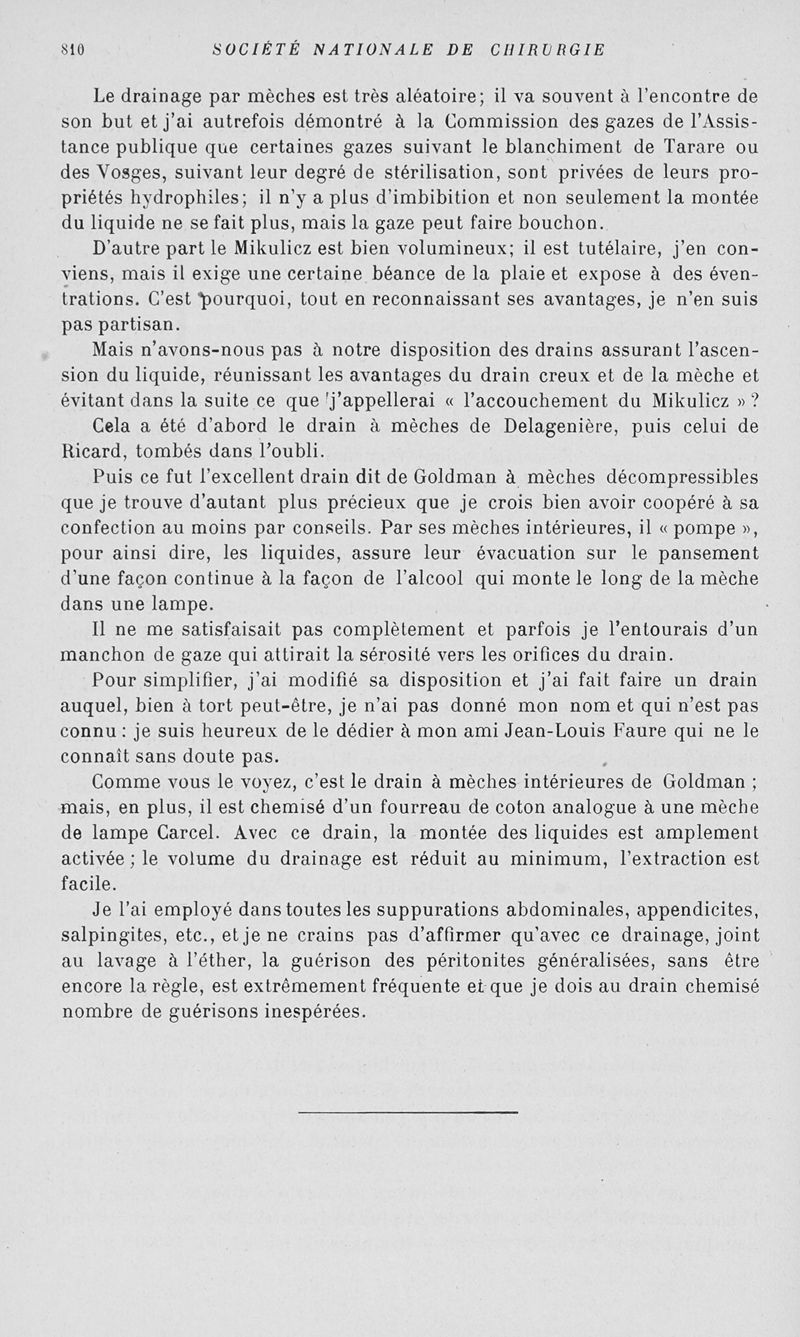 810 SOCIÉTÉ NATIONALE DE CHIRURGIE

Le drainage par mèches est très aléatoire; il va souvent à l'encontre de son but et j'ai autrefois démontré à la Commission des gazes de l'Assistance publique que certaines gazes suivant le blanchiment de Tarare ou des Vosges, suivant leur degré de stérilisation, sont privées de leurs propriétés hydrophiles; il n'y a plus d'imbibition et non seulement la montée du liquide ne se fait plus, mais la gaze peut faire bouchon.

D'autre part le Mikulicz est bien volumineux; il est tutélaire, j'en conviens, mais il exige une certaine béance de la plaie et expose à des éventrations. C'est pourquoi, tout en reconnaissant ses avantages, je n'en suis pas partisan.

Mais n'avons-nous pas à notre disposition des drains assurant l'ascension du liquide, réunissant les avantages du drain creux et de la mèche et évitant dans la suite ce que j'appellerai « l'accouchement du Mikulicz » ?

Cela a été d'abord le drain à mèches de Delagenière, puis celui de Ricard, tombés dans l'oubli.

Puis ce fut l'excellent drain dit de Goldman à mèches décompressibles que je trouve d'autant plus précieux que je crois bien avoir coopéré à sa confection au moins par conseils. Par ses mèches intérieures, il « pompe », pour ainsi dire, les liquides, assure leur évacuation sur le pansement d'une façon continue à la façon de l'alcool qui monte le long de la mèche dans une lampe.

Il ne me satisfaisait pas complètement et parfois je l'entourais d'un manchon de gaze qui attirait la sérosité vers les orifices du drain.

Pour simplifier, j'ai modifié sa disposition et j'ai fait faire un drain auquel, bien à tort peut-être, je n'ai pas donné mon nom et qui n'est pas connu : je suis heureux de le dédier à mon ami Jean-Louis Faure qui ne le connaît sans doute pas.

Comme vous le voyez, c'est le drain à mèches intérieures de Goldman ; mais, en plus, il est chemisé d'un fourreau de coton analogue à une mèche de lampe Carcel. Avec ce drain, la montée des liquides est amplement activée ; le volume du drainage est réduit au minimum, l'extraction est facile.

Je l'ai employé dans toutes les suppurations abdominales, appendicites, salpingites, etc., et je ne crains pas d'affirmer qu'avec ce drainage, joint au lavage à l'éther, la guérison des péritonites généralisées, sans être encore la règle, est extrêmement fréquente et que je dois au drain chemisé nombre de guérisons inespérées.